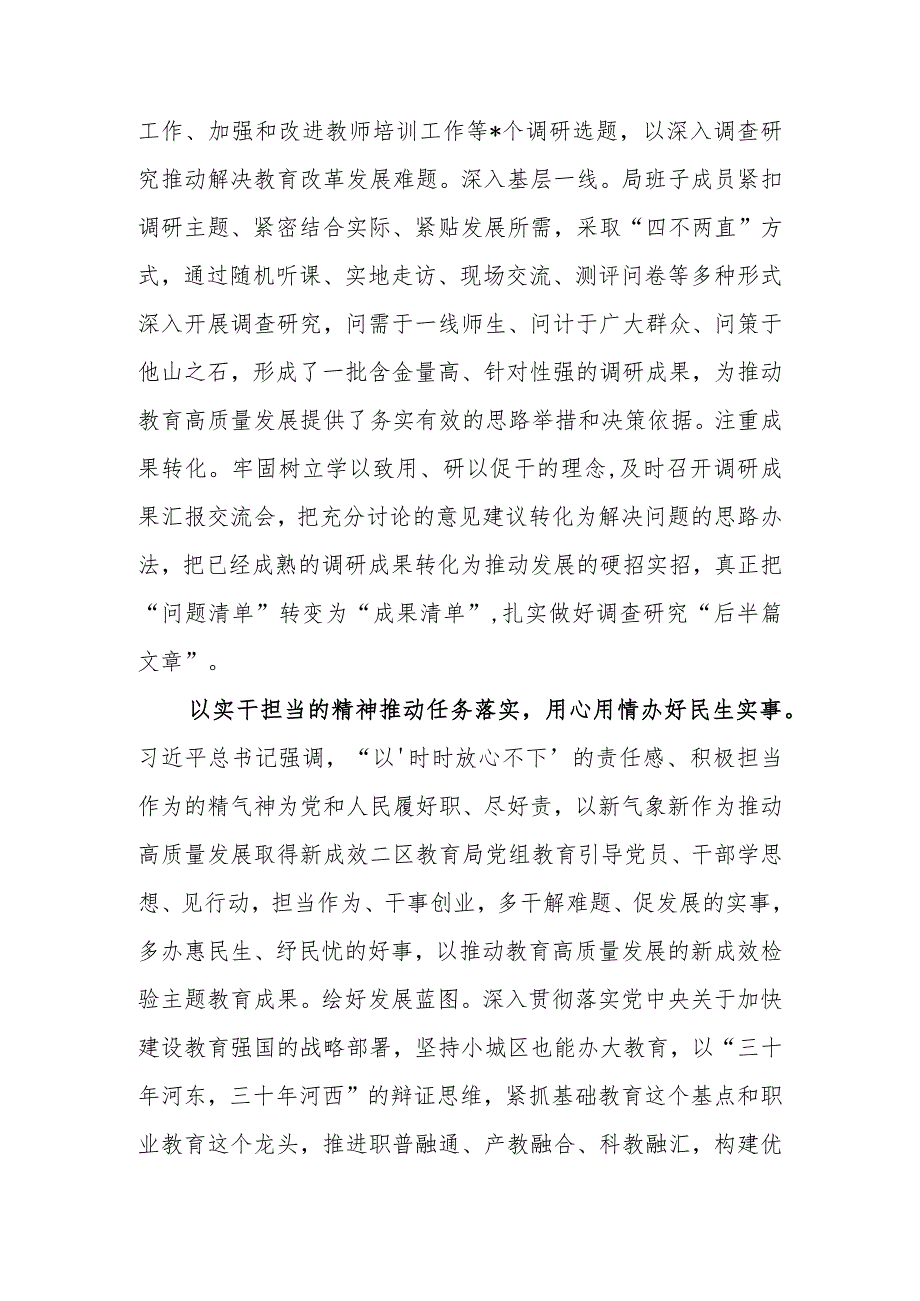 工作、加强和改进教师培训工作等*个调研选题，以深入调查研究推动解决教育改革发展难题。深入基层一线。局班子成员紧扣调研主题、紧密结合实际、紧贴发展所需，采取“四不两直”方式，通过随机听课、实地走访、现场交流、测评问卷等多种形式深入开展调查研究，问需于一线师生、问计于广大群众、问策于他山之石，形成了一批含金量高、针对性强的调研成果，为推动教育高质量发展提供了务实有效的思路举措和决策依据。注重成果转化。牢固树立学以致用、研以促干的理念，及时召开调研成果汇报交流会，把充分讨论的意见建议转化为解决问题的思路办法，把已经成熟的调研成果转化为推动发展的硬招实招，真正把“问题清单”转变为“成果清单”，扎实做好调查研究“后半篇文章”。

以实干担当的精神推动任务落实，用心用情办好民生实事。习近平总书记强调，“以'时时放心不下’的责任感、积极担当作为的精气神为党和人民履好职、尽好责，以新气象新作为推动高质量发展取得新成效二区教育局党组教育引导党员、干部学思想、见行动，担当作为、干事创业，多干解难题、促发展的实事，多办惠民生、纾民忧的好事，以推动教育高质量发展的新成效检验主题教育成果。绘好发展蓝图。深入贯彻落实党中央关于加快建设教育强国的战略部署，坚持小城区也能办大教育，以“三十年河东，三十年河西”的辩证思维，紧抓基础教育这个基点和职业教育这个龙头，推进职普融通、产教融合、科教融汇，构建优